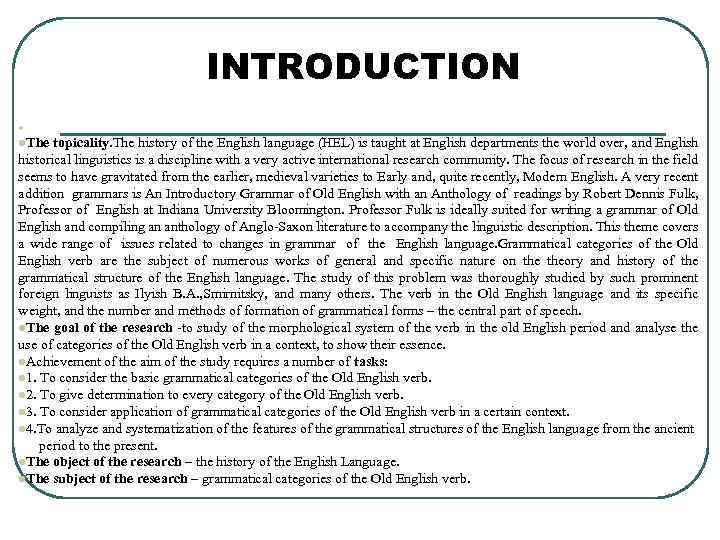 INTRODUCTION

The topicality.The history of the English language (HEL) is taught at English departments the world over, and English historical linguistics is a discipline with a very active international research community. The focus of research in the field seems to have gravitated from the earlier, medieval varieties to Early and, quite recently, Modern English. A very recent addition grammars is An Introductory Grammar of Old English with an Anthology of readings by Robert Dennis Fulk, Professor of English at Indiana University Bloomington. Professor Fulk is ideally suited for writing a grammar of Old English and compiling an anthology of Anglo-Saxon literature to accompany the linguistic description. This theme covers a wide range of issues related to changes in grammar of the English language.Grammatical categories of the Old English verb are the subject of numerous works of general and specific nature on the theory and history of the grammatical structure of the English language. The study of this problem was thoroughly studied by such prominent foreign linguists as Ilyish B.A.,Smirnitsky, and many others. The verb in the Old English language and its specific weight, and the number and methods of formation of grammatical forms – the central part of speech.

The goal of the research -to study of the morphological system of the verb in the old English period and analyse the use of categories of the Old English verb in a context, to show their essence.

Achievement of the aim of the study requires a number of tasks:

1. To consider the basic grammatical categories of the Old English verb.

2. To give determination to every category of the Old English verb.

3. To consider application of grammatical categories of the Old English verb in a certain context.

4.To analyze and systematization of the features of the grammatical structures of the English language from the ancient period to the present.

The object of the research – the history of the English Language.

The subject of the research – grammatical categories of the Old English verb.